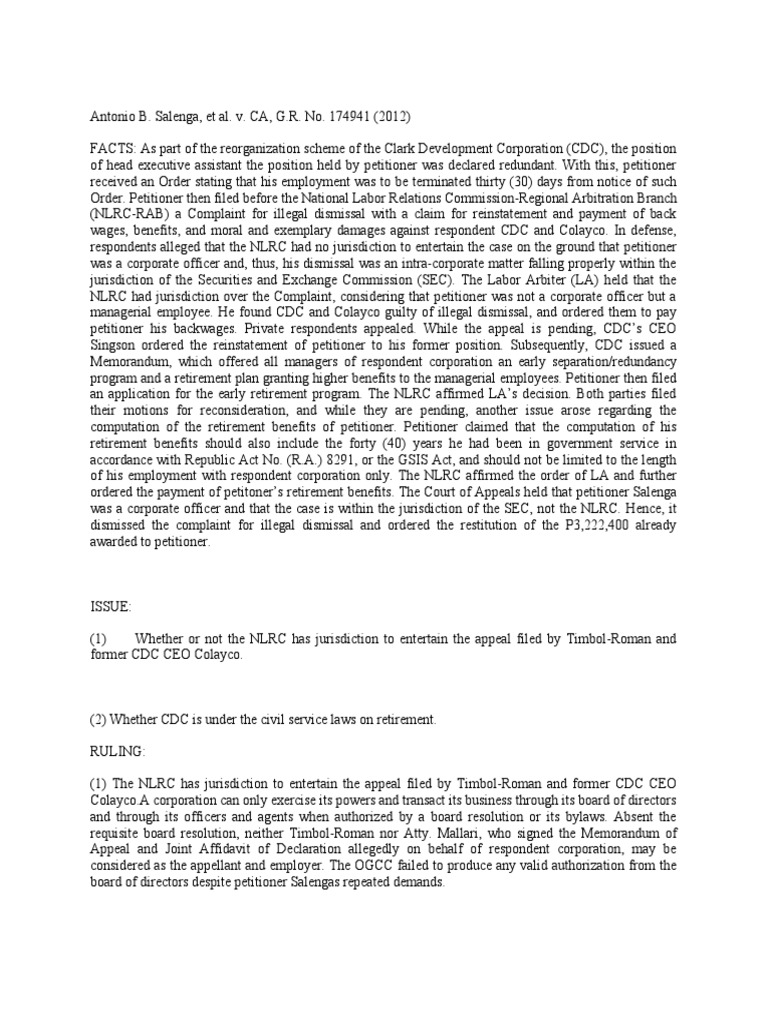 Antonio B. Salenga, et al. v. CA, G.R. No. 174941 (2012)

FACTS: As part of the reorganization scheme of the Clark Development Corporation (CDC), the position of head executive assistant the position held by petitioner was declared redundant. With this, petitioner received an Order stating that his employment was to be terminated thirty (30) days from notice of such Order. Petitioner then filed before the National Labor Relations Commission-Regional Arbitration Branch (NLRC-RAB) a Complaint for illegal dismissal with a claim for reinstatement and payment of back wages, benefits, and moral and exemplary damages against respondent CDC and Colayco. In defense, respondents alleged that the NLRC had no jurisdiction to entertain the case on the ground that petitioner was a corporate officer and, thus, his dismissal was an intra-corporate matter falling properly within the jurisdiction of the Securities and Exchange Commission (SEC). The Labor Arbiter (LA) held that the NLRC had jurisdiction over the Complaint, considering that petitioner was not a corporate officer but a managerial employee. He found CDC and Colayco guilty of illegal dismissal, and ordered them to pay petitioner his backwages. Private respondents appealed. While the appeal is pending, CDC's CEO Singson ordered the reinstatement of petitioner to his former position. Subsequently, CDC issued a Memorandum, which offered all managers of respondent corporation an early separation/redundancy program and a retirement plan granting higher benefits to the managerial employees. Petitioner then filed an application for the early retirement program. The NLRC affirmed LA's decision. Both parties filed their motions for reconsideration, and while they are pending, another issue arose regarding the computation of the retirement benefits of petitioner. Petitioner claimed that the computation of his retirement benefits should also include the forty (40) years he had been in government service in accordance with Republic Act No. (R.A.) 8291, or the GSIS Act, and should not be limited to the length of his employment with respondent corporation only. The NLRC affirmed the order of LA and further ordered the payment of petitoner's retirement benefits. The Court of Appeals held that petitioner Salenga was a corporate officer and that the case is within the jurisdiction of the SEC, not the NLRC. Hence, it dismissed the complaint for illegal dismissal and ordered the restitution of the P3,222,400 already awarded to petitioner.

ISSUE:

(1) Whether or not the NLRC has jurisdiction to entertain the appeal filed by Timbol-Roman and former CDC CEO Colayco.

(2) Whether CDC is under the civil service laws on retirement.

RULING:

(1) The NLRC has jurisdiction to entertain the appeal filed by Timbol-Roman and former CDC CEO Colayco.A corporation can only exercise its powers and transact its business through its board of directors and through its officers and agents when authorized by a board resolution or its bylaws. Absent the requisite board resolution, neither Timbol-Roman nor Atty. Mallari, who signed the Memorandum of Appeal and Joint Affidavit of Declaration allegedly on behalf of respondent corporation, may be considered as the appellant and employer. The OGCC failed to produce any valid authorization from the board of directors despite petitioner Salengas repeated demands.